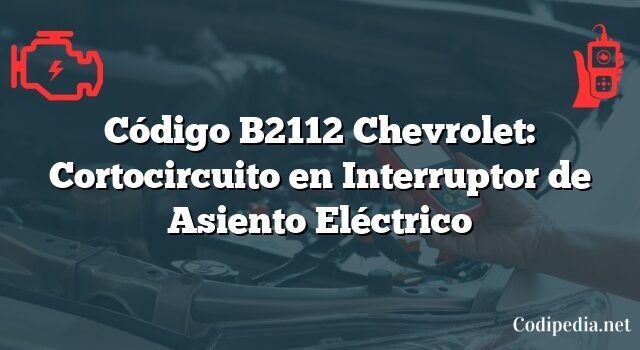 Código B2112 Chevrolet: Cortocircuito en Interruptor de Asiento Eléctrico

Codipedia.net